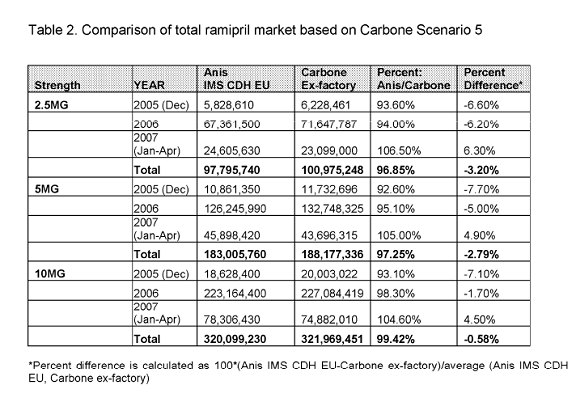 Table 2. Comparison of total ramipril market based on Carbone Scenario 5

| Strength | YEAR | Anis IMS CDH EU | Carbone Ex-factory | Percent: Anis/Carbone | Percent Difference* |
|---|---|---|---|---|---|
| 2.5MG | 2005 (Dec) | 5,828,610 | 6,228,461 | 93.60% | -6.60% |
| | 2006 | 67,361,500 | 71,647,787 | 94.00% | -6.20% |
| | 2007 (Jan-Apr) | 24,605,630 | 23,099,000 | 106.50% | 6.30% |
| | Total | 97,795,740 | 100,975,248 | 96.85% | -3.20% |
| 5MG | 2005 (Dec) | 10,861,350 | 11,732,696 | 92.60% | -7.70% |
| | 2006 | 126,245,990 | 132,748,325 | 95.10% | -5.00% |
| | 2007 (Jan-Apr) | 45,898,420 | 43,696,315 | 105.00% | 4.90% |
| | Total | 183,005,760 | 188,177,336 | 97.25% | -2.79% |
| 10MG | 2005 (Dec) | 18,628,400 | 20,003,022 | 93.10% | -7.10% |
| | 2006 | 223,164,400 | 227,084,419 | 98.30% | -1.70% |
| | 2007 (Jan-Apr) | 78,306,430 | 74,882,010 | 104.60% | 4.50% |
| | Total | 320,099,230 | 321,969,451 | 99.42% | -0.58% |

*Percent difference is calculated as 100*(Anis IMS CDH EU-Carbone ex-factory)/average (Anis IMS CDH EU, Carbone ex-factory)